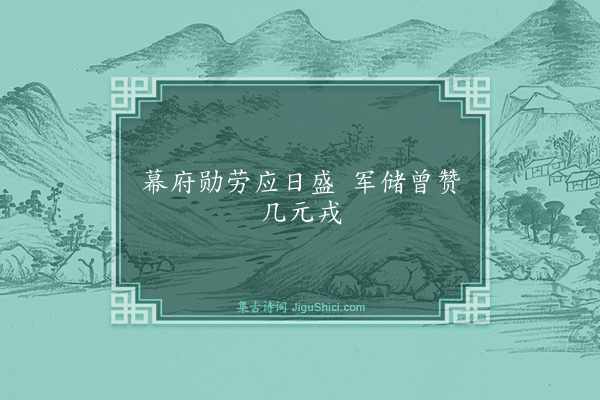 幕府勋劳应日盛 军储曾赞几元戎

集古诗词 JiguShici.com